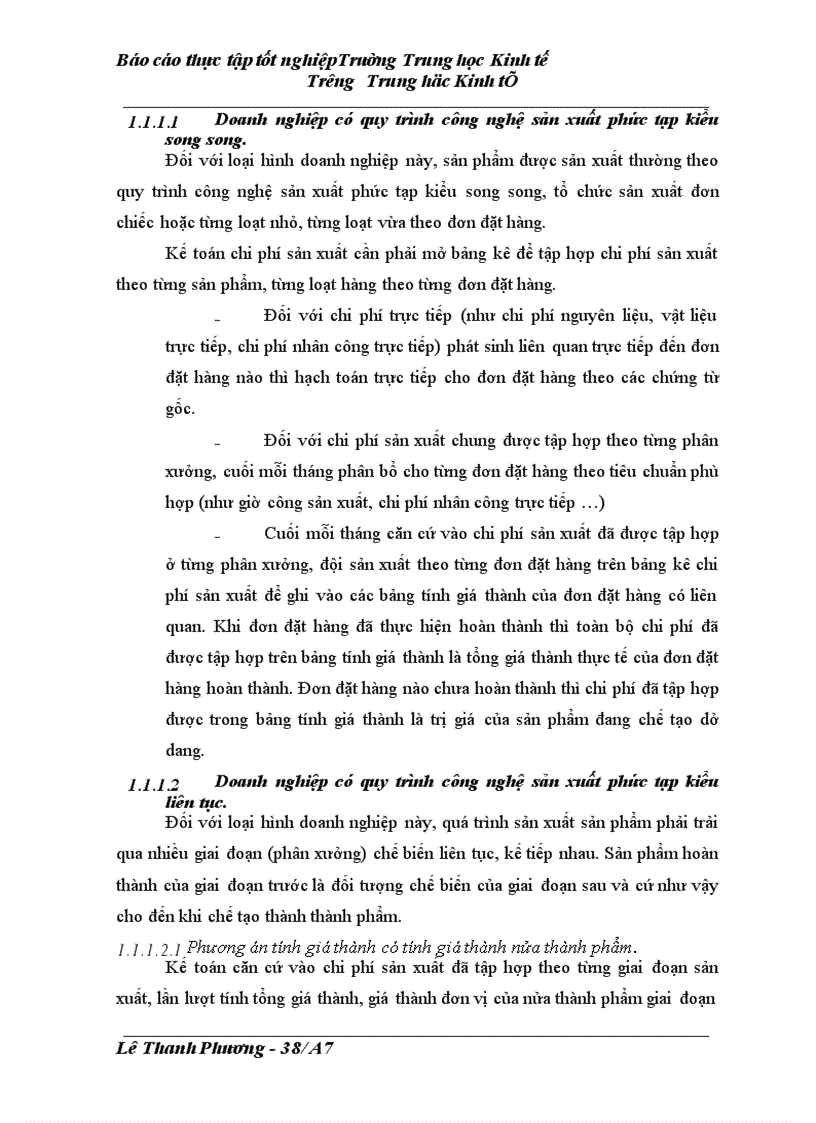 Báo cáo thực tập tốt nghiệpTrường Trung học Kinh tế
Trêng Trung häc Kinh tÕ

1.1.1.1 Doanh nghiệp có quy trình công nghệ sản xuất phức tạp kiểu song song.

Đối với loại hình doanh nghiệp này, sản phẩm được sản xuất thường theo quy trình công nghệ sản xuất phức tạp kiểu song song, tổ chức sản xuất đơn chiếc hoặc từng loạt nhỏ, từng loạt vừa theo đơn đặt hàng.

Kế toán chi phí sản xuất cần phải mở bảng kê để tập hợp chi phí sản xuất theo từng sản phẩm, từng loạt hàng theo từng đơn đặt hàng.

- Đối với chi phí trực tiếp (như chi phí nguyên liệu, vật liệu trực tiếp, chi phí nhân công trực tiếp) phát sinh liên quan trực tiếp đến đơn đặt hàng nào thì hạch toán trực tiếp cho đơn đặt hàng theo các chứng từ gốc.

- Đối với chi phí sản xuất chung được tập hợp theo từng phân xưởng, cuối mỗi tháng phân bổ cho từng đơn đặt hàng theo tiêu chuẩn phù hợp (như giờ công sản xuất, chi phí nhân công trực tiếp …)

- Cuối mỗi tháng căn cứ vào chi phí sản xuất đã được tập hợp ở từng phân xưởng, đội sản xuất theo từng đơn đặt hàng trên bảng kê chi phí sản xuất để ghi vào các bảng tính giá thành của đơn đặt hàng có liên quan. Khi đơn đặt hàng đã thực hiện hoàn thành thì toàn bộ chi phí đã được tập hợp trên bảng tính giá thành là tổng giá thành thực tế của đơn đặt hàng hoàn thành. Đơn đặt hàng nào chưa hoàn thành thì chi phí đã tập hợp được trong bảng tính giá thành là trị giá của sản phẩm đang chế tạo dở dang.

1.1.1.2 Doanh nghiệp có quy trình công nghệ sản xuất phức tạp kiểu liên tục.

Đối với loại hình doanh nghiệp này, quá trình sản xuất sản phẩm phải trải qua nhiều giai đoạn (phân xưởng) chế biến liên tục, kế tiếp nhau. Sản phẩm hoàn thành của giai đoạn trước là đối tượng chế biến của giai đoạn sau và cứ như vậy cho đến khi chế tạo thành thành phẩm.

1.1.1.2.1 Phương án tính giá thành có tính giá thành nửa thành phẩm.

Kế toán căn cứ vào chi phí sản xuất đã tập hợp theo từng giai đoạn sản xuất, lần lượt tính tổng giá thành, giá thành đơn vị của nửa thành phẩm giai đoạn

Lê Thanh Phương - 38/A7